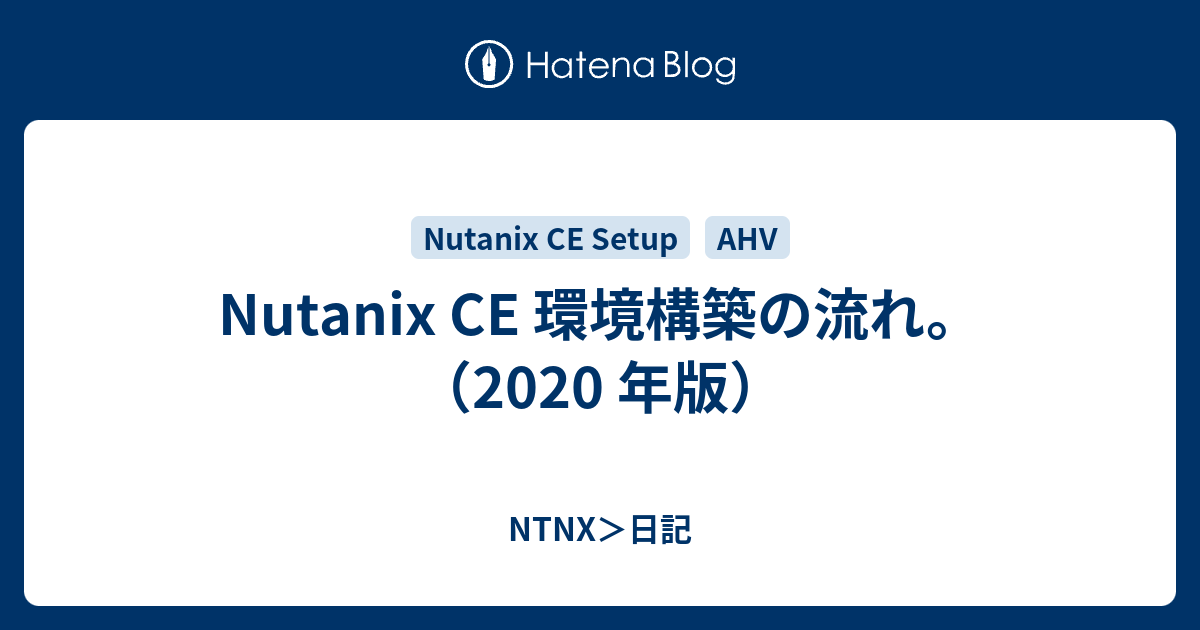 Hatena Blog

Nutanix CE Setup

AHV

Nutanix CE 環境構築の流れ。（2020 年版）

NTNX＞日記